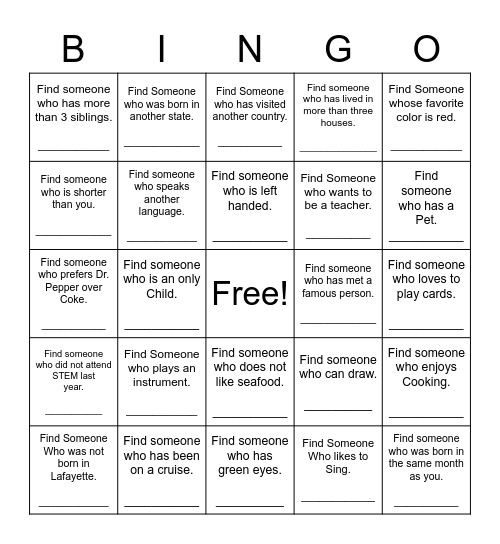 | B | I | N | G | O |
|---|---|---|---|---|
| Find someone who has more than 3 siblings. ___________ | Find Someone who was born in another state. ___________ | Find Someone who has visited another country. ___________ | Find someone who has lived in more than three houses. ___________ | Find Someone whose favorite color is red. ___________ |
| Find someone who is shorter than you. ___________ | Find someone who speaks another language. ___________ | Find someone who is left handed. ___________ | Find Someone who wants to be a teacher. ___________ | Find someone who has a Pet. ___________ |
| Find someone who prefers Dr. Pepper over Coke. ___________ | Find someone who is an only Child. ___________ | Free! | Find someone who has met a famous person. ___________ | Find someone who loves to play cards. ___________ |
| Find someone who did not attend STEM last year. ___________ | Find Someone who plays an instrument. ___________ | Find someone who does not like seafood. ___________ | Find someone who can draw. ___________ | Find someone who enjoys Cooking. ___________ |
| Find Someone Who was not born in Lafayette. ___________ | Find someone who has been on a cruise. ___________ | Find someone who has green eyes. ___________ | Find Someone Who likes to Sing. ___________ | Find someone who was born in the same month as you. ___________ |